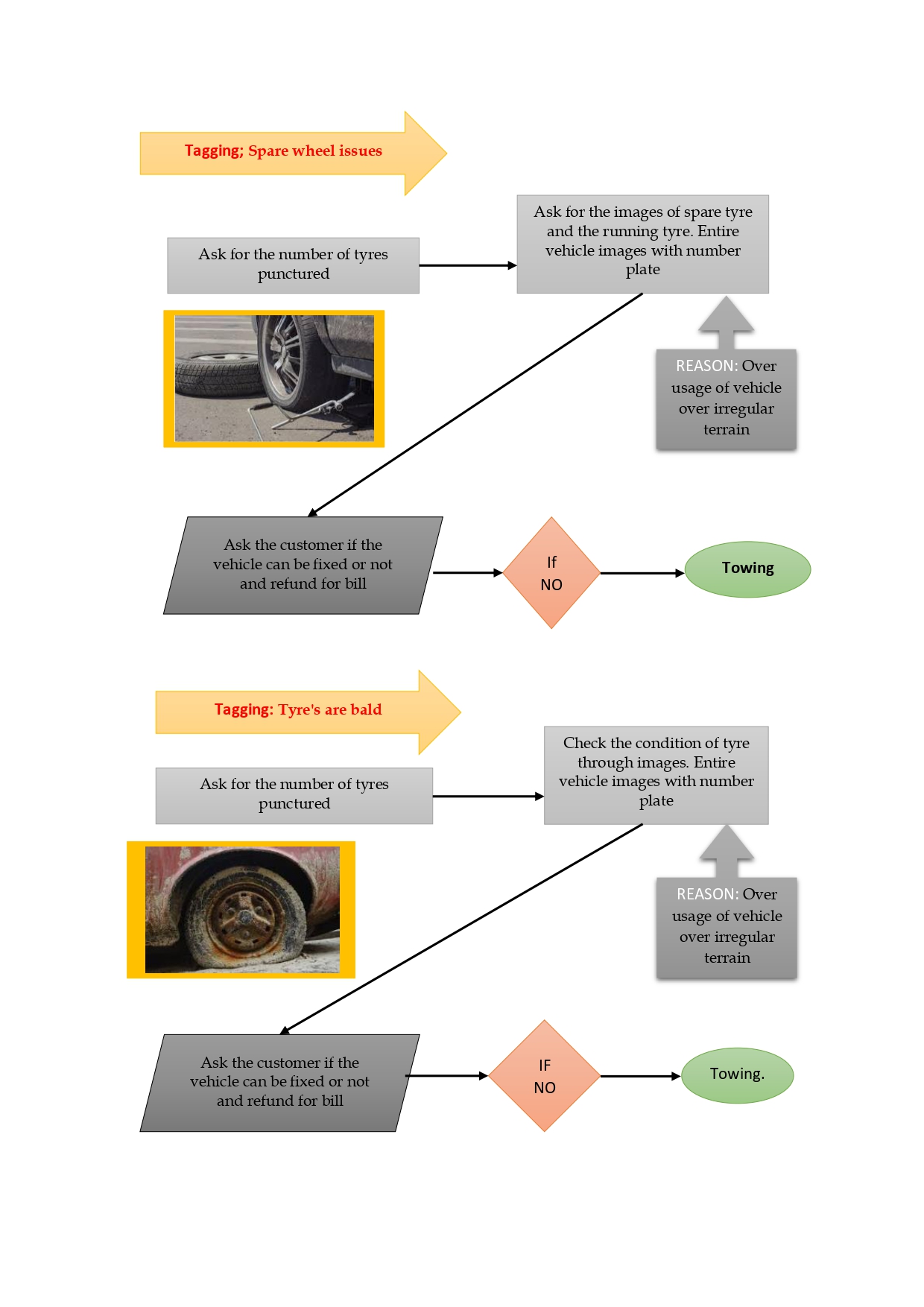 Tagging; Spare wheel issues

Ask for the number of tyres punctured

Ask for the images of spare tyre and the running tyre. Entire vehicle images with number plate

REASON: Over usage of vehicle over irregular terrain

Ask the customer if the vehicle can be fixed or not and refund for bill

If NO

Towing

Tagging: Tyre's are bald

Ask for the number of tyres punctured

Check the condition of tyre through images. Entire vehicle images with number plate

REASON: Over usage of vehicle over irregular terrain

Ask the customer if the vehicle can be fixed or not and refund for bill

IF NO

Towing.